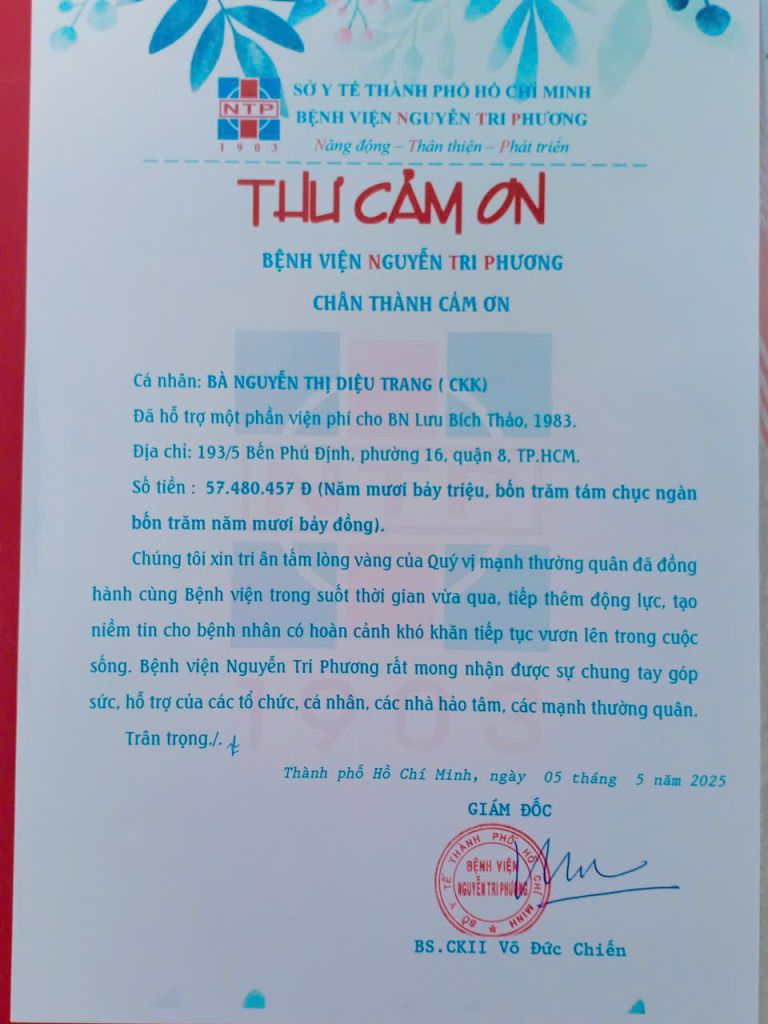 NTP
1903
SỞ Y TẾ THÀNH PHỐ HỒ CHÍ MINH
BỆNH VIỆN NGUYỄN TRI PHƯƠNG
Năng động – Thân thiện – Phát triển

THƯ CẢM ƠN

BỆNH VIỆN NGUYỄN TRI PHƯƠNG
CHÂN THÀNH CẢM ƠN

Cá nhân: BÀ NGUYỄN THỊ DIỆU TRANG ( CKK)
Đã hỗ trợ một phần viện phí cho BN Lưu Bích Thảo, 1983.
Địa chỉ: 193/5 Bến Phú Định, phường 16, quận 8, TP.HCM.
Số tiền : 57.480.457 Đ (Năm mươi bảy triệu, bốn trăm tám chục ngàn bốn trăm năm mươi bảy đồng).

Chúng tôi xin tri ân tấm lòng vàng của Quý vị mạnh thường quân đã đồng hành cùng Bệnh viện trong suốt thời gian vừa qua, tiếp thêm động lực, tạo niềm tin cho bệnh nhân có hoàn cảnh khó khăn tiếp tục vươn lên trong cuộc sống. Bệnh viện Nguyễn Tri Phương rất mong nhận được sự chung tay góp sức, hỗ trợ của các tổ chức, cá nhân, các nhà hảo tâm, các mạnh thường quân.

Trân trọng./.

Thành phố Hồ Chí Minh, ngày 05 tháng 5 năm 2025
GIÁM ĐỐC
SỞ Y TẾ THÀNH PHỐ HỒ CHÍ MINH
BỆNH VIỆN NGUYỄN TRI PHƯƠNG
BS.CKII Võ Đức Chiến